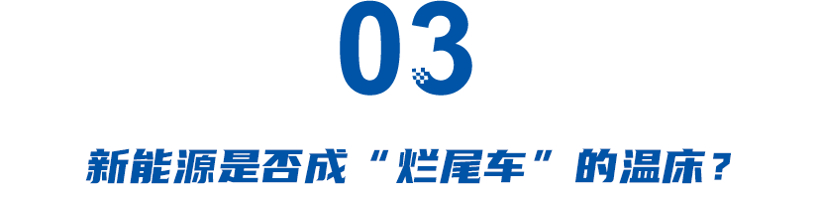 03

新能源是否成“烂尾车”的温床？